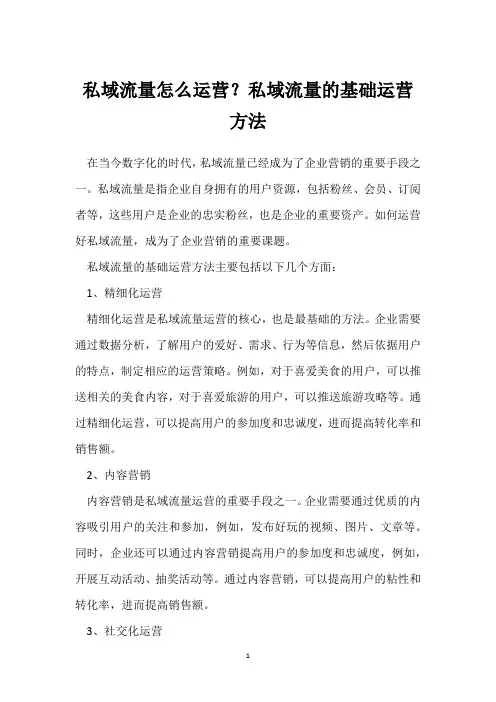 私域流量怎么运营？私域流量的基础运营方法

在当今数字化的时代，私域流量已经成为了企业营销的重要手段之一。私域流量是指企业自身拥有的用户资源，包括粉丝、会员、订阅者等，这些用户是企业的忠实粉丝，也是企业的重要资产。如何运营好私域流量，成为了企业营销的重要课题。

私域流量的基础运营方法主要包括以下几个方面：

1、精细化运营

精细化运营是私域流量运营的核心，也是最基础的方法。企业需要通过数据分析，了解用户的爱好、需求、行为等信息，然后依据用户的特点，制定相应的运营策略。例如，对于喜爱美食的用户，可以推送相关的美食内容，对于喜爱旅游的用户，可以推送旅游攻略等。通过精细化运营，可以提高用户的参加度和忠诚度，进而提高转化率和销售额。

2、内容营销

内容营销是私域流量运营的重要手段之一。企业需要通过优质的内容吸引用户的关注和参加，例如，发布好玩的视频、图片、文章等。同时，企业还可以通过内容营销提高用户的参加度和忠诚度，例如，开展互动活动、抽奖活动等。通过内容营销，可以提高用户的粘性和转化率，进而提高销售额。

3、社交化运营

1